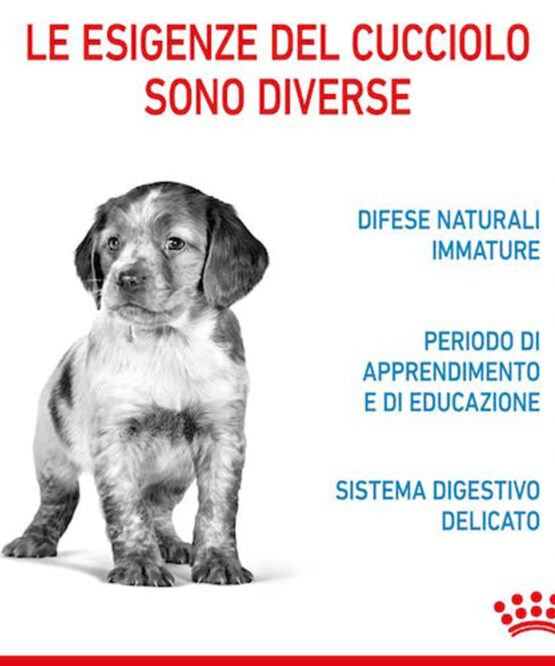 LE ESIGENZE DEL CUCCIOLO
SONO DIVERSE

DIFESE NATURALI
IMMATURE

PERIODO DI
APPRENDIMENTO
E DI EDUCAZIONE

SISTEMA DIGESTIVO
DELICATO